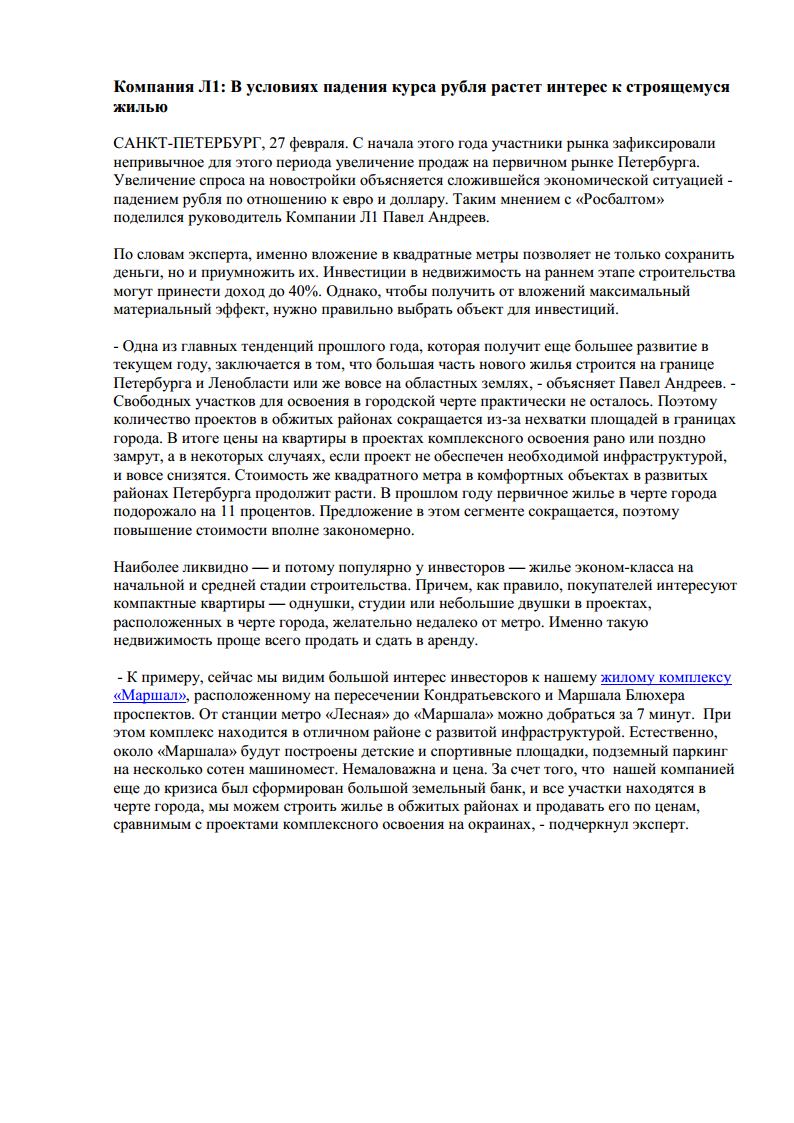 Компания Л1: В условиях падения курса рубля растет интерес к строящемуся жилью

САНКТ-ПЕТЕРБУРГ, 27 февраля. С начала этого года участники рынка зафиксировали непривычное для этого периода увеличение продаж на первичном рынке Петербурга. Увеличение спроса на новостройки объясняется сложившейся экономической ситуацией - падением рубля по отношению к евро и доллару. Таким мнением с «Росбалтом» поделился руководитель Компании Л1 Павел Андреев.

По словам эксперта, именно вложение в квадратные метры позволяет не только сохранить деньги, но и приумножить их. Инвестиции в недвижимость на раннем этапе строительства могут принести доход до 40%. Однако, чтобы получить от вложений максимальный материальный эффект, нужно правильно выбрать объект для инвестиций.

- Одна из главных тенденций прошлого года, которая получит еще большее развитие в текущем году, заключается в том, что большая часть нового жилья строится на границе Петербурга и Ленобласти или же вовсе на областных землях, - объясняет Павел Андреев. - Свободных участков для освоения в городской черте практически не осталось. Поэтому количество проектов в обжитых районах сокращается из-за нехватки площадей в границах города. В итоге цены на квартиры в проектах комплексного освоения рано или поздно замрут, а в некоторых случаях, если проект не обеспечен необходимой инфраструктурой, и вовсе снизятся. Стоимость же квадратного метра в комфортных объектах в развитых районах Петербурга продолжит расти. В прошлом году первичное жилье в черте города подорожало на 11 процентов. Предложение в этом сегменте сокращается, поэтому повышение стоимости вполне закономерно.

Наиболее ликвидно — и потому популярно у инвесторов — жилье эконом-класса на начальной и средней стадии строительства. Причем, как правило, покупателей интересуют компактные квартиры — однушки, студии или небольшие двушки в проектах, расположенных в черте города, желательно недалеко от метро. Именно такую недвижимость проще всего продать и сдать в аренду.

- К примеру, сейчас мы видим большой интерес инвесторов к нашему жилому комплексу «Маршал», расположенному на пересечении Кондратьевского и Маршала Блюхера проспектов. От станции метро «Лесная» до «Маршала» можно добраться за 7 минут. При этом комплекс находится в отличном районе с развитой инфраструктурой. Естественно, около «Маршала» будут построены детские и спортивные площадки, подземный паркинг на несколько сотен машиномест. Немаловажна и цена. За счет того, что нашей компанией еще до кризиса был сформирован большой земельный банк, и все участки находятся в черте города, мы можем строить жилье в обжитых районах и продавать его по ценам, сравнимым с проектами комплексного освоения на окраинах, - подчеркнул эксперт.